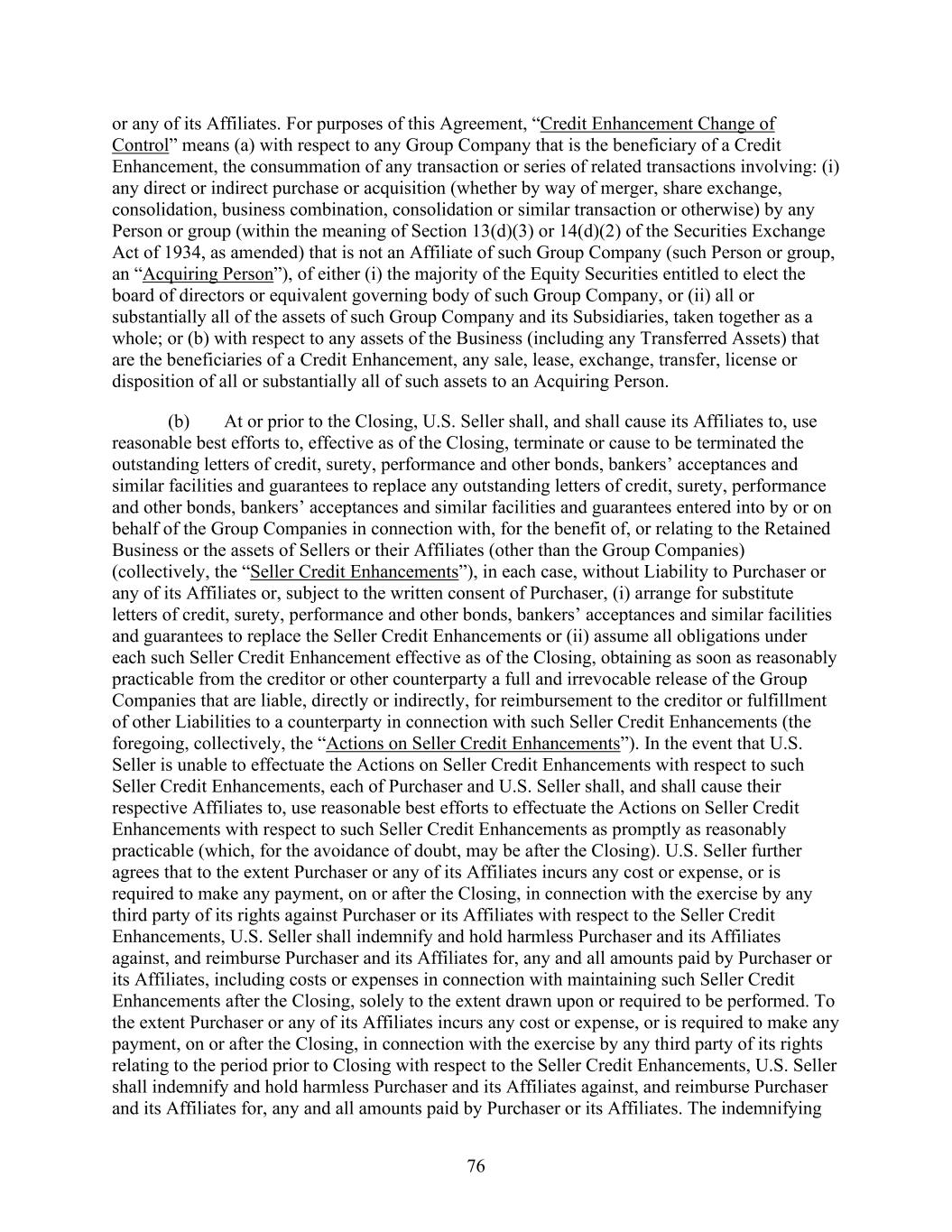 or any of its Affiliates. For purposes of this Agreement, “Credit Enhancement Change of Control” means (a) with respect to any Group Company that is the beneficiary of a Credit Enhancement, the consummation of any transaction or series of related transactions involving: (i) any direct or indirect purchase or acquisition (whether by way of merger, share exchange, consolidation, business combination, consolidation or similar transaction or otherwise) by any Person or group (within the meaning of Section 13(d)(3) or 14(d)(2) of the Securities Exchange Act of 1934, as amended) that is not an Affiliate of such Group Company (such Person or group, an “Acquiring Person”), of either (i) the majority of the Equity Securities entitled to elect the board of directors or equivalent governing body of such Group Company, or (ii) all or substantially all of the assets of such Group Company and its Subsidiaries, taken together as a whole; or (b) with respect to any assets of the Business (including any Transferred Assets) that are the beneficiaries of a Credit Enhancement, any sale, lease, exchange, transfer, license or disposition of all or substantially all of such assets to an Acquiring Person.

(b) At or prior to the Closing, U.S. Seller shall, and shall cause its Affiliates to, use reasonable best efforts to, effective as of the Closing, terminate or cause to be terminated the outstanding letters of credit, surety, performance and other bonds, bankers’ acceptances and similar facilities and guarantees to replace any outstanding letters of credit, surety, performance and other bonds, bankers’ acceptances and similar facilities and guarantees entered into by or on behalf of the Group Companies in connection with, for the benefit of, or relating to the Retained Business or the assets of Sellers or their Affiliates (other than the Group Companies) (collectively, the “Seller Credit Enhancements”), in each case, without Liability to Purchaser or any of its Affiliates or, subject to the written consent of Purchaser, (i) arrange for substitute letters of credit, surety, performance and other bonds, bankers’ acceptances and similar facilities and guarantees to replace the Seller Credit Enhancements or (ii) assume all obligations under each such Seller Credit Enhancement effective as of the Closing, obtaining as soon as reasonably practicable from the creditor or other counterparty a full and irrevocable release of the Group Companies that are liable, directly or indirectly, for reimbursement to the creditor or fulfillment of other Liabilities to a counterparty in connection with such Seller Credit Enhancements (the foregoing, collectively, the “Actions on Seller Credit Enhancements”). In the event that U.S. Seller is unable to effectuate the Actions on Seller Credit Enhancements with respect to such Seller Credit Enhancements, each of Purchaser and U.S. Seller shall, and shall cause their respective Affiliates to, use reasonable best efforts to effectuate the Actions on Seller Credit Enhancements with respect to such Seller Credit Enhancements as promptly as reasonably practicable (which, for the avoidance of doubt, may be after the Closing). U.S. Seller further agrees that to the extent Purchaser or any of its Affiliates incurs any cost or expense, or is required to make any payment, on or after the Closing, in connection with the exercise by any third party of its rights against Purchaser or its Affiliates with respect to the Seller Credit Enhancements, U.S. Seller shall indemnify and hold harmless Purchaser and its Affiliates against, and reimburse Purchaser and its Affiliates for, any and all amounts paid by Purchaser or its Affiliates, including costs or expenses in connection with maintaining such Seller Credit Enhancements after the Closing, solely to the extent drawn upon or required to be performed. To the extent Purchaser or any of its Affiliates incurs any cost or expense, or is required to make any payment, on or after the Closing, in connection with the exercise by any third party of its rights relating to the period prior to Closing with respect to the Seller Credit Enhancements, U.S. Seller shall indemnify and hold harmless Purchaser and its Affiliates against, and reimburse Purchaser and its Affiliates for, any and all amounts paid by Purchaser or its Affiliates. The indemnifying

76